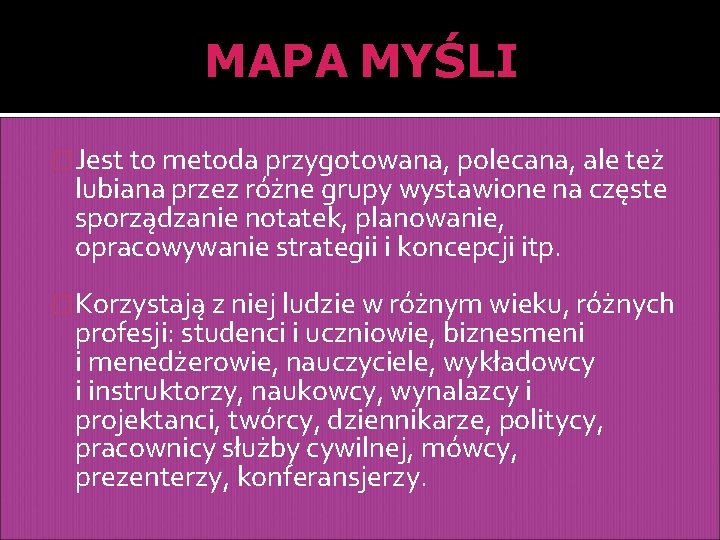 MAPA MYŚLI

Jest to metoda przygotowana, polecana, ale też lubiana przez różne grupy wystawione na częste sporządzanie notatek, planowanie, opracowywanie strategii i koncepcji itp.

Korzystają z niej ludzie w różnym wieku, różnych profesji: studenci i uczniowie, biznesmeni i menedżerowie, nauczyciele, wykładowcy i instruktorzy, naukowcy, wynalazcy i projektanci, twórcy, dziennikarze, politycy, pracownicy służby cywilnej, mówcy, prezenterzy, konferansjerzy.